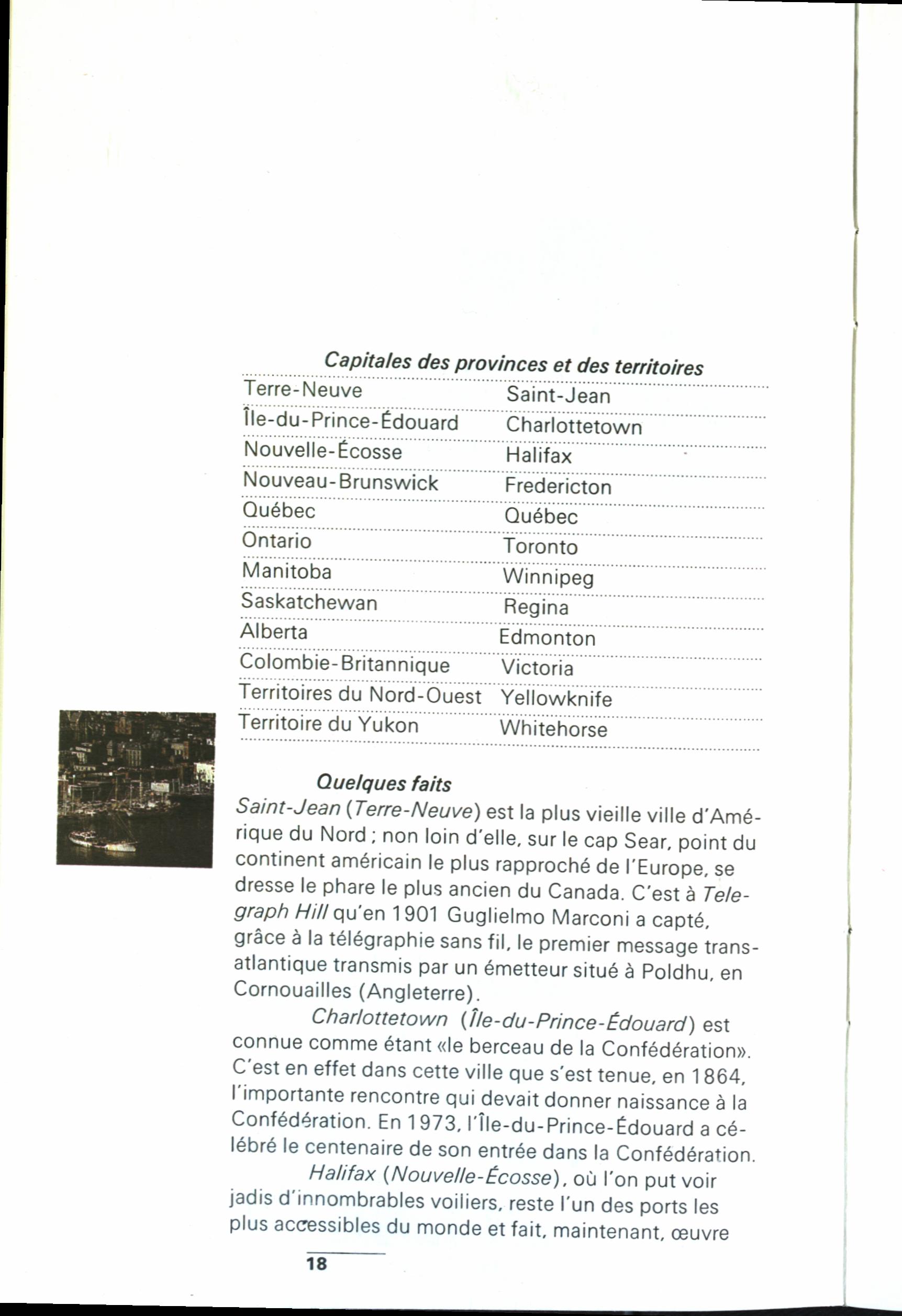 Capitales des provinces et des territoires

| | |
|---|---|
| Terre-Neuve | Saint-Jean |
| Île-du-Prince-Édouard | Charlottetown |
| Nouvelle-Écosse | Halifax |
| Nouveau-Brunswick | Fredericton |
| Québec | Québec |
| Ontario | Toronto |
| Manitoba | Winnipeg |
| Saskatchewan | Regina |
| Alberta | Edmonton |
| Colombie-Britannique | Victoria |
| Territoires du Nord-Ouest | Yellowknife |
| Territoire du Yukon | Whitehorse |

Quelques faits

Saint-Jean (Terre-Neuve) est la plus vieille ville d'Amérique du Nord ; non loin d'elle, sur le cap Sear, point du continent américain le plus rapproché de l'Europe, se dresse le phare le plus ancien du Canada. C'est à Telegraph Hill qu'en 1901 Guglielmo Marconi a capté, grâce à la télégraphie sans fil, le premier message transatlantique transmis par un émetteur situé à Poldhu, en Cornouailles (Angleterre).

Charlottetown (Île-du-Prince-Édouard) est connue comme étant «le berceau de la Confédération». C'est en effet dans cette ville que s'est tenue, en 1864, l'importante rencontre qui devait donner naissance à la Confédération. En 1973, l'Île-du-Prince-Édouard a célébré le centenaire de son entrée dans la Confédération.

Halifax (Nouvelle-Écosse), où l'on put voir jadis d'innombrables voiliers, reste l'un des ports les plus accessibles du monde et fait, maintenant, œuvre

18